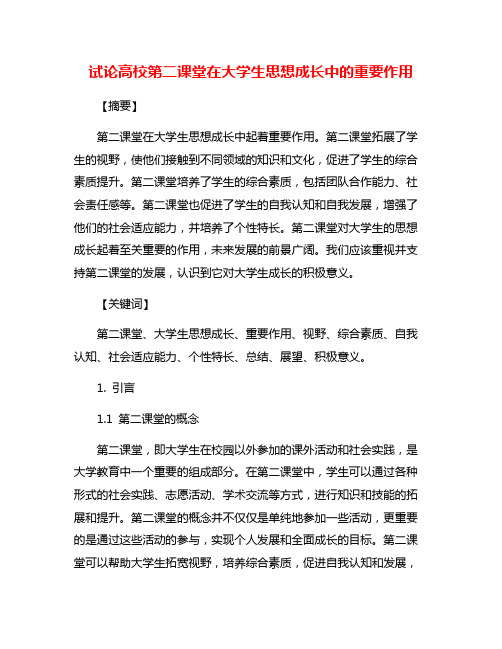 试论高校第二课堂在大学生思想成长中的重要作用

【摘要】

第二课堂在大学生思想成长中起着重要作用。第二课堂拓展了学生的视野，使他们接触到不同领域的知识和文化，促进了学生的综合素质提升。第二课堂培养了学生的综合素质，包括团队合作能力、社会责任感等。第二课堂也促进了学生的自我认知和自我发展，增强了他们的社会适应能力，并培养了个性特长。第二课堂对大学生的思想成长起着至关重要的作用，未来发展的前景广阔。我们应该重视并支持第二课堂的发展，认识到它对大学生成长的积极意义。

【关键词】

第二课堂、大学生思想成长、重要作用、视野、综合素质、自我认知、社会适应能力、个性特长、总结、展望、积极意义。

1. 引言

1.1 第二课堂的概念

第二课堂，即大学生在校园以外参加的课外活动和社会实践，是大学教育中一个重要的组成部分。在第二课堂中，学生可以通过各种形式的社会实践、志愿活动、学术交流等方式，进行知识和技能的拓展和提升。第二课堂的概念并不仅仅是单纯地参加一些活动，更重要的是通过这些活动的参与，实现个人发展和全面成长的目标。第二课堂可以帮助大学生拓宽视野，培养综合素质，促进自我认知和发展，